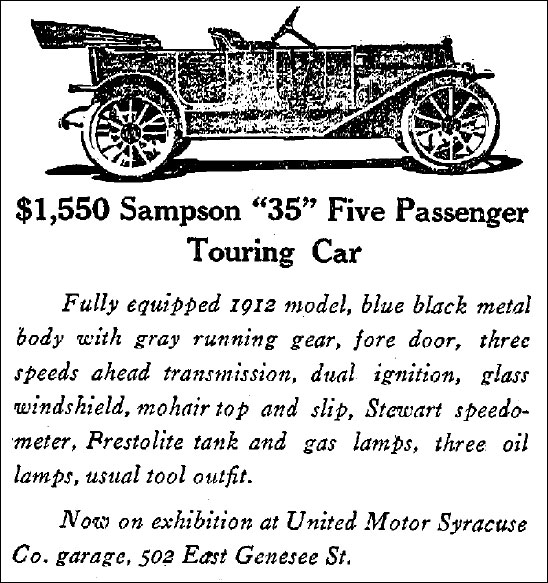 $1,550 Sampson "35" Five Passenger Touring Car

Fully equipped 1912 model, blue black metal body with gray running gear, fore door, three speeds ahead transmission, dual ignition, glass windshield, mohair top and slip, Stewart speedometer, Prestolite tank and gas lamps, three oil lamps, usual tool outfit.

Now on exhibition at United Motor Syracuse Co. garage, 502 East Genesee St.